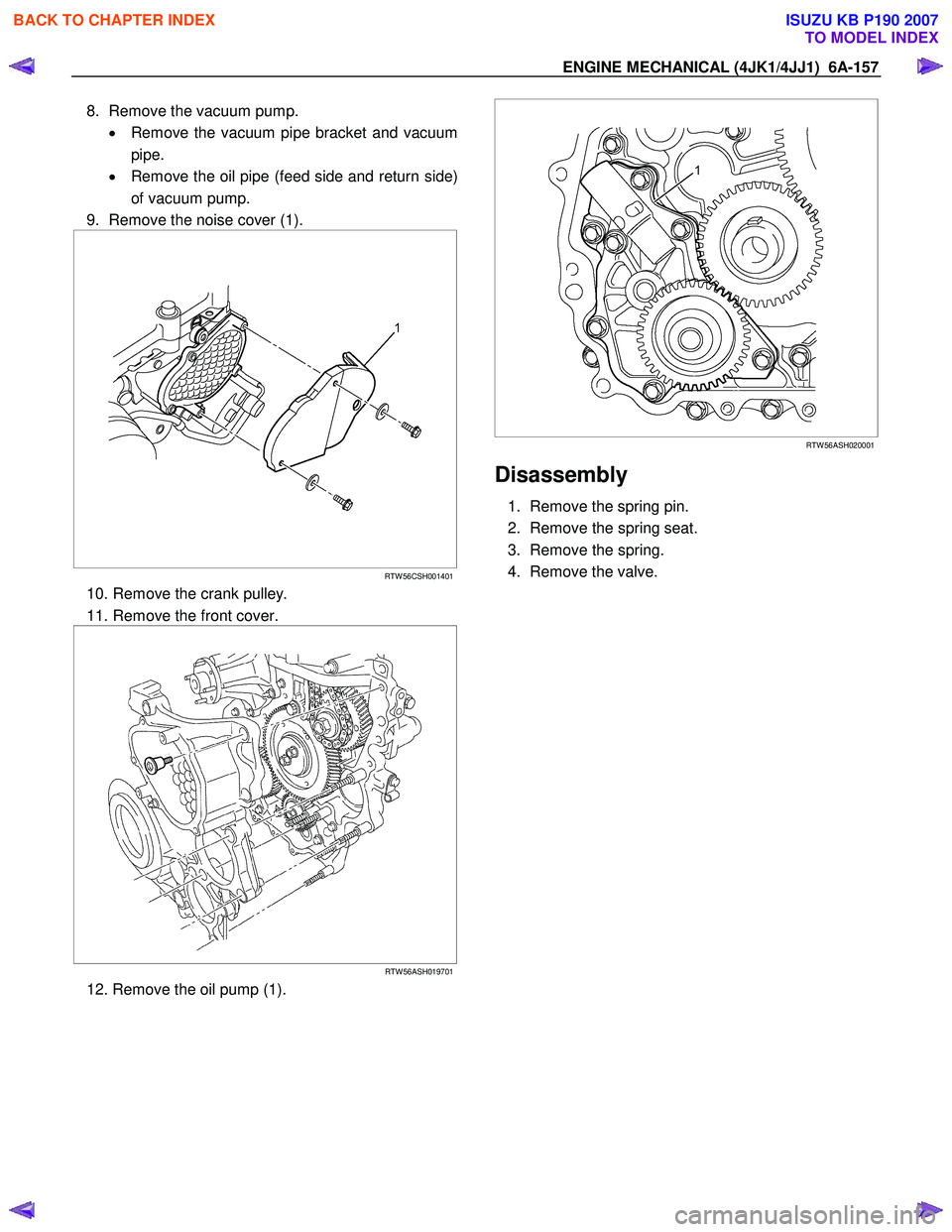 BACK TO CHAPTER INDEX

ISUZU KB P190 2007
TO MODEL INDEX

ENGINE MECHANICAL (4JK1/4JJ1) 6A-157

8. Remove the vacuum pump.
• Remove the vacuum pipe bracket and vacuum pipe.
• Remove the oil pipe (feed side and return side) of vacuum pump.
9. Remove the noise cover (1).

1

RTW56CSH001401

10. Remove the crank pulley.
11. Remove the front cover.

RTW56ASH019701

12. Remove the oil pump (1).

1

RTW56ASH020001

Disassembly

1. Remove the spring pin.
2. Remove the spring seat.
3. Remove the spring.
4. Remove the valve.

carmanualsonline.info